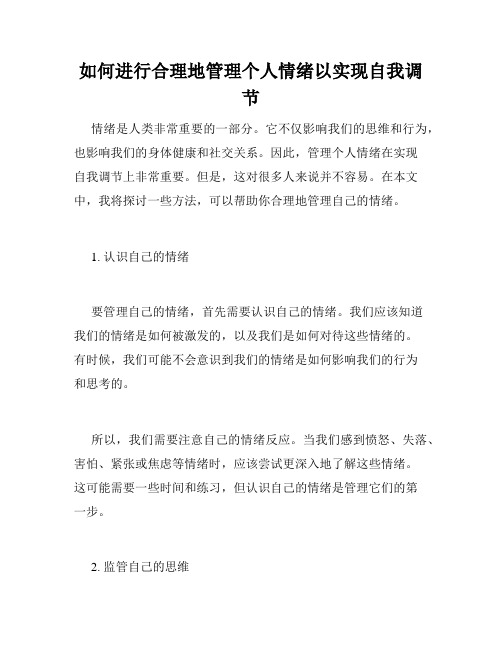 如何进行合理地管理个人情绪以实现自我调节

情绪是人类非常重要的一部分。它不仅影响我们的思维和行为，也影响我们的身体健康和社交关系。因此，管理个人情绪在实现自我调节上非常重要。但是，这对很多人来说并不容易。在本文中，我将探讨一些方法，可以帮助你合理地管理自己的情绪。

1. 认识自己的情绪

要管理自己的情绪，首先需要认识自己的情绪。我们应该知道我们的情绪是如何被激发的，以及我们是如何对待这些情绪的。有时候，我们可能不会意识到我们的情绪是如何影响我们的行为和思考的。

所以，我们需要注意自己的情绪反应。当我们感到愤怒、失落、害怕、紧张或焦虑等情绪时，应该尝试更深入地了解这些情绪。这可能需要一些时间和练习，但认识自己的情绪是管理它们的第一步。

2. 监管自己的思维